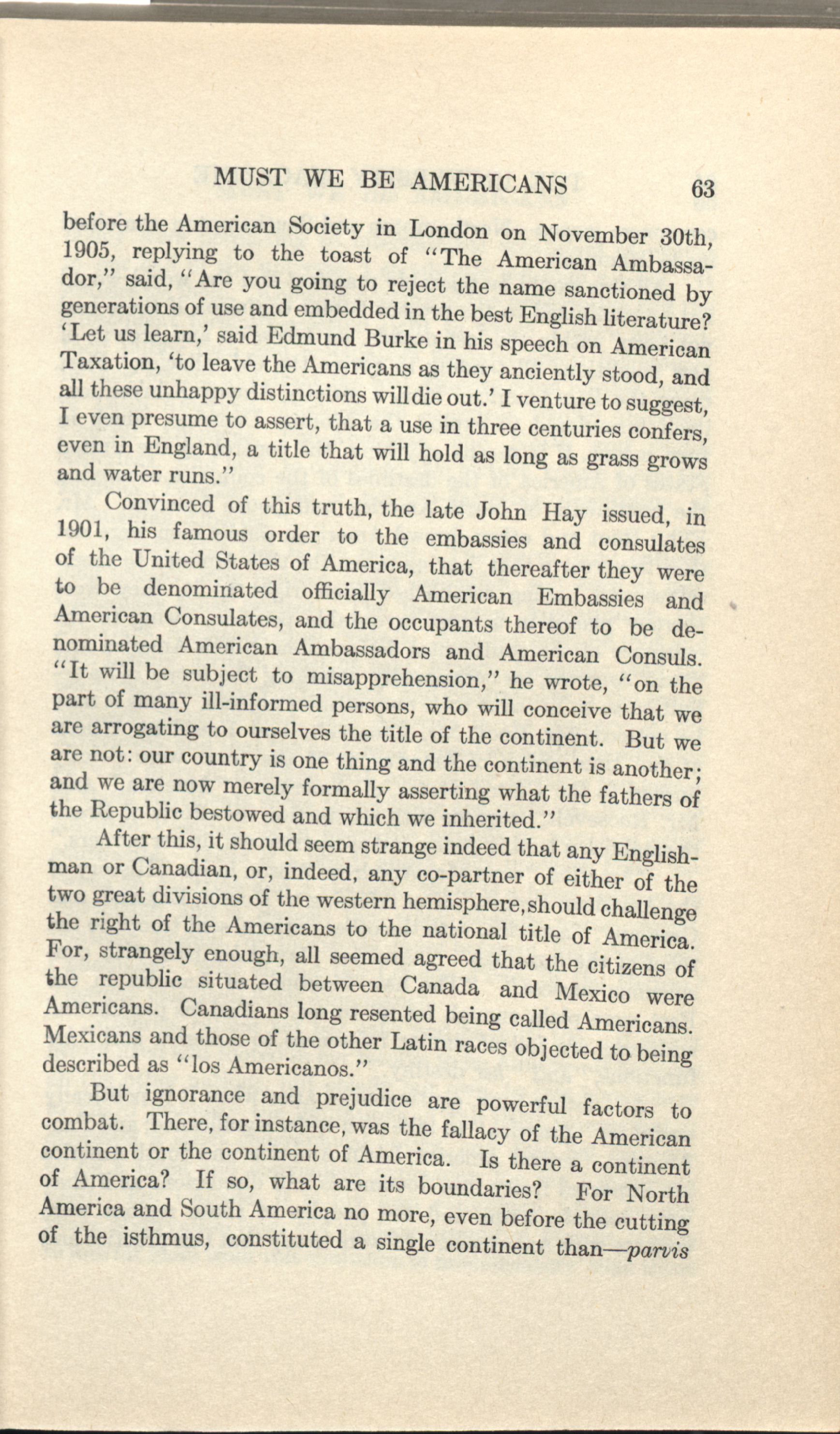 MUST WE BE AMERICANS 63

before the American Society in London on November 30th, 1905, replying to the toast of "The American Ambassador," said, "Are you going to reject the name sanctioned by generations of use and embedded in the best English literature? 'Let us learn,' said Edmund Burke in his speech on American Taxation, 'to leave the Americans as they anciently stood, and all these unhappy distinctions will die out.' I venture to suggest, I even presume to assert, that a use in three centuries confers, even in England, a title that will hold as long as grass grows and water runs."

Convinced of this truth, the late John Hay issued, in 1901, his famous order to the embassies and consulates of the United States of America, that thereafter they were to be denominated officially American Embassies and American Consulates, and the occupants thereof to be denominated American Ambassadors and American Consuls. "It will be subject to misapprehension," he wrote, "on the part of many ill-informed persons, who will conceive that we are arrogating to ourselves the title of the continent. But we are not: our country is one thing and the continent is another; and we are now merely formally asserting what the fathers of the Republic bestowed and which we inherited."

After this, it should seem strange indeed that any Englishman or Canadian, or, indeed, any co-partner of either of the two great divisions of the western hemisphere, should challenge the right of the Americans to the national title of America. For, strangely enough, all seemed agreed that the citizens of the republic situated between Canada and Mexico were Americans. Canadians long resented being called Americans. Mexicans and those of the other Latin races objected to being described as "los Americanos."

But ignorance and prejudice are powerful factors to combat. There, for instance, was the fallacy of the American continent or the continent of America. Is there a continent of America? If so, what are its boundaries? For North America and South America no more, even before the cutting of the isthmus, constituted a single continent than—parvis